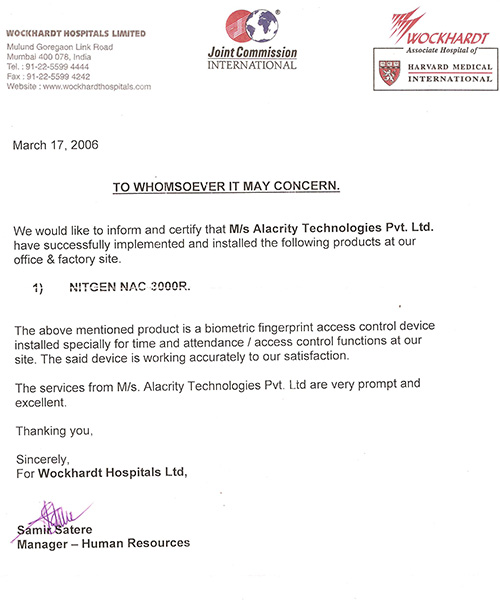 WOCKHARDT HOSPITALS LIMITED
Mulund Goregaon Link Road
Mumbai 400 078, India
Tel. : 91-22-5599 4444
Fax : 91-22-5599 4242
Website : www.wockhardthospitals.com

Joint Commission
INTERNATIONAL

WOCKHARDT
Associate Hospital of
HARVARD MEDICAL
INTERNATIONAL

March 17, 2006

TO WHOMSOEVER IT MAY CONCERN.

We would like to inform and certify that M/s Alacrity Technologies Pvt. Ltd. have successfully implemented and installed the following products at our office & factory site.

1) NITGEN NAC 3000R.

The above mentioned product is a biometric fingerprint access control device installed specially for time and attendance / access control functions at our site. The said device is working accurately to our satisfaction.

The services from M/s. Alacrity Technologies Pvt. Ltd are very prompt and excellent.

Thanking you,

Sincerely,
For Wockhardt Hospitals Ltd,

Samir Satere
Manager – Human Resources